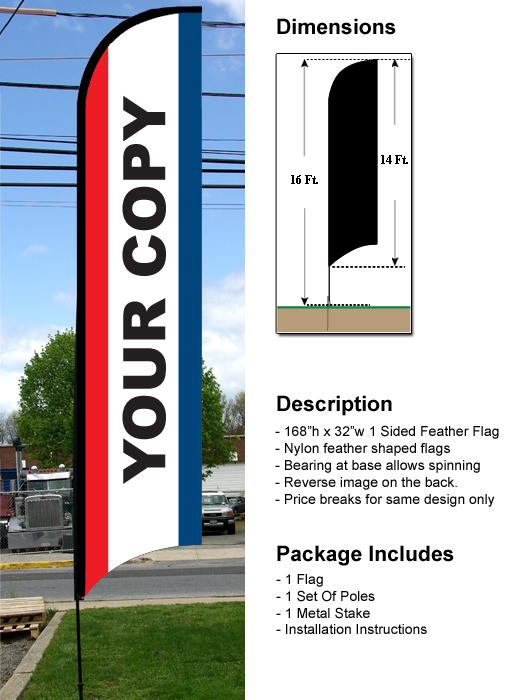 YOUR COPY

Dimensions

16 Ft.

14 Ft.

Description

- 168"h x 32"w 1 Sided Feather Flag
- Nylon feather shaped flags
- Bearing at base allows spinning
- Reverse image on the back.
- Price breaks for same design only

Package Includes

- 1 Flag
- 1 Set Of Poles
- 1 Metal Stake
- Installation Instructions